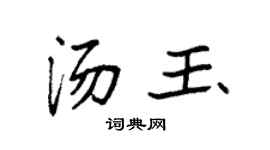 汤玉

词典网